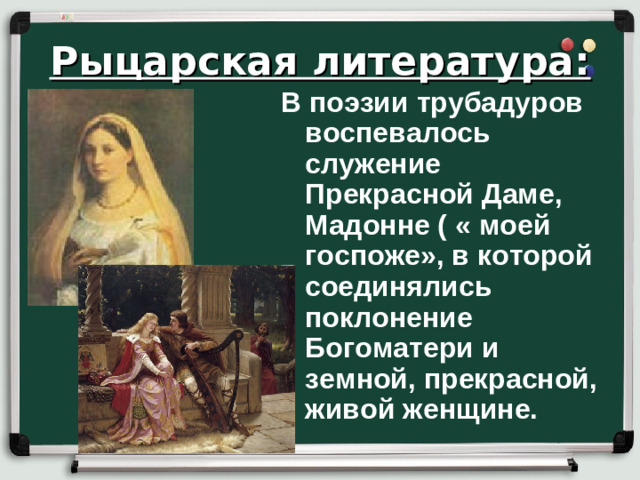 Рыцарская литература:

В поэзии трубадуров воспевалось служение Прекрасной Даме, Мадонне ( « моей госпоже», в которой соединялись поклонение Богоматери и земной, прекрасной, живой женщине.